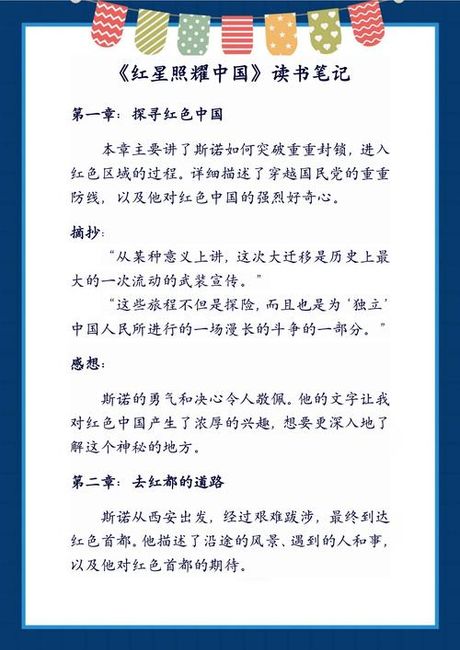 《红星照耀中国》读书笔记

第一章：探寻红色中国

本章主要讲了斯诺如何突破重重封锁，进入红色区域的过程。详细描述了穿越国民党的重重防线，以及他对红色中国的强烈好奇心。

摘抄：

“从某种意义上讲，这次大迁移是历史上最大的一次流动的武装宣传。”

“这些旅程不但是探险，而且也是为‘独立’中国人民所进行的一场漫长的斗争的一部分。”

感想：

斯诺的勇气和决心令人敬佩。他的文字让我对红色中国产生了浓厚的兴趣，想要更深入地了解这个神秘的地方。

第二章：去红都的道路

斯诺从西安出发，经过艰难跋涉，最终到达红色首都。他描述了沿途的风景、遇到的人和事，以及他对红色首都的期待。